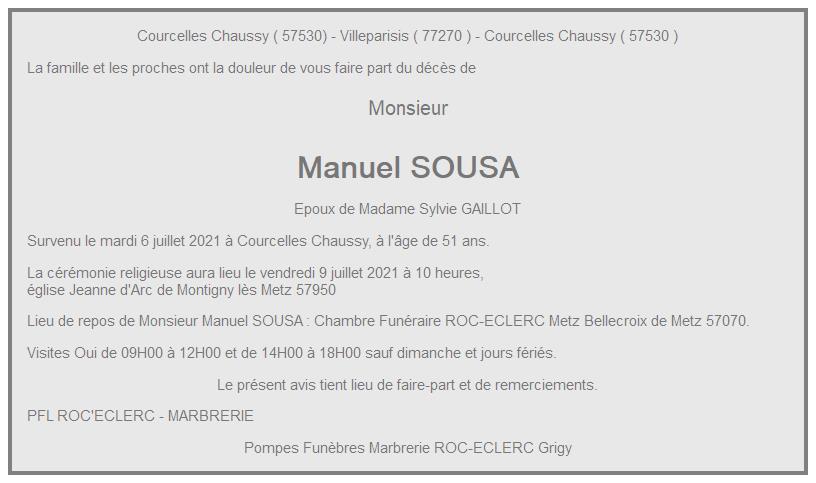 Courcelles Chaussy ( 57530) - Villeparisis ( 77270 ) - Courcelles Chaussy ( 57530 )

La famille et les proches ont la douleur de vous faire part du décès de

Monsieur

Manuel SOUSA

Epoux de Madame Sylvie GAILLOT

Survenu le mardi 6 juillet 2021 à Courcelles Chaussy, à l'âge de 51 ans.

La cérémonie religieuse aura lieu le vendredi 9 juillet 2021 à 10 heures,
église Jeanne d'Arc de Montigny lès Metz 57950

Lieu de repos de Monsieur Manuel SOUSA : Chambre Funéraire ROC-ECLERC Metz Bellecroix de Metz 57070.

Visites Oui de 09H00 à 12H00 et de 14H00 à 18H00 sauf dimanche et jours fériés.

Le présent avis tient lieu de faire-part et de remerciements.

PFL ROC'ECLERC - MARBRERIE

Pompes Funèbres Marbrerie ROC-ECLERC Grigy